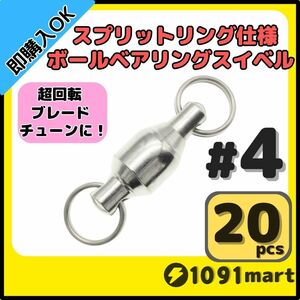 即購入OK

スプリットリング仕様
ボールベアリングスイベル

超回転
ブレード
チューンに！

#4

20
pcs

1091mart